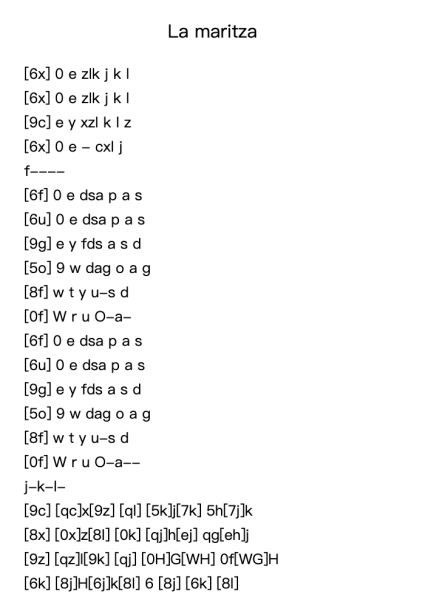 La maritza

[6x] 0 e zlk j k l
[6x] 0 e zlk j k l
[9c] e y xzl k l z
[6x] 0 e – cxl j
f––––
[6f] 0 e dsa p a s
[6u] 0 e dsa p a s
[9g] e y fds a s d
[5o] 9 w dag o a g
[8f] w t y u–s d
[0f] W r u O–a–
[6f] 0 e dsa p a s
[6u] 0 e dsa p a s
[9g] e y fds a s d
[5o] 9 w dag o a g
[8f] w t y u–s d
[0f] W r u O–a––
j–k–l–
[9c] [qc]x[9z] [ql] [5k]j[7k] 5h[7j]k
[8x] [0x]z[8l] [0k] [qj]h[ej] qg[eh]j
[9z] [qz]l[9k] [qj] [0H]G[WH] 0f[WG]H
[6k] [8j]H[6j]k[8l] 6 [8j] [6k] [8l]